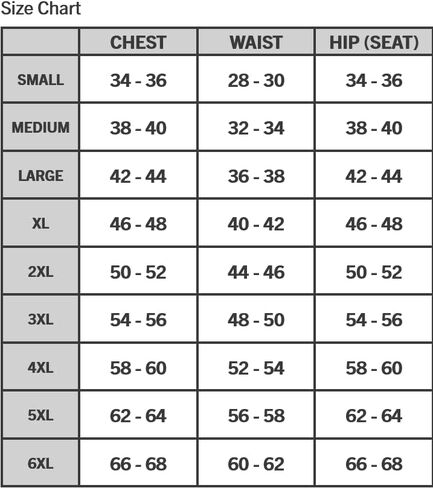 Size Chart

|  | CHEST | WAIST | HIP (SEAT) |
|---|---|---|---|
| SMALL | 34 - 36 | 28 - 30 | 34 - 36 |
| MEDIUM | 38 - 40 | 32 - 34 | 38 - 40 |
| LARGE | 42 - 44 | 36 - 38 | 42 - 44 |
| XL | 46 - 48 | 40 - 42 | 46 - 48 |
| 2XL | 50 - 52 | 44 - 46 | 50 - 52 |
| 3XL | 54 - 56 | 48 - 50 | 54 - 56 |
| 4XL | 58 - 60 | 52 - 54 | 58 - 60 |
| 5XL | 62 - 64 | 56 - 58 | 62 - 64 |
| 6XL | 66 - 68 | 60 - 62 | 66 - 68 |